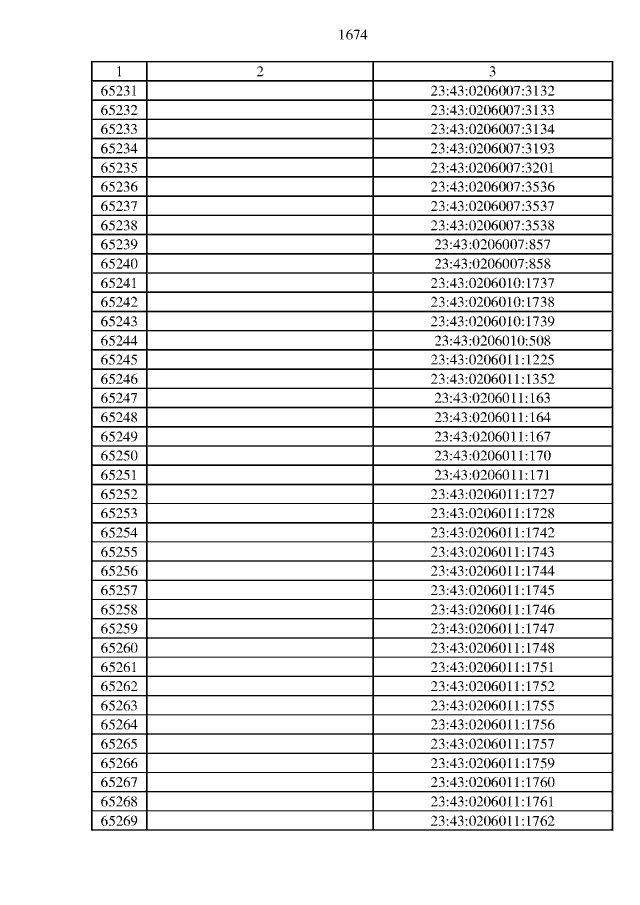 1674

| 1 | 2 | 3 |
|---|---|---|
| 65231 | | 23:43:0206007:3132 |
| 65232 | | 23:43:0206007:3133 |
| 65233 | | 23:43:0206007:3134 |
| 65234 | | 23:43:0206007:3193 |
| 65235 | | 23:43:0206007:3201 |
| 65236 | | 23:43:0206007:3536 |
| 65237 | | 23:43:0206007:3537 |
| 65238 | | 23:43:0206007:3538 |
| 65239 | | 23:43:0206007:857 |
| 65240 | | 23:43:0206007:858 |
| 65241 | | 23:43:0206010:1737 |
| 65242 | | 23:43:0206010:1738 |
| 65243 | | 23:43:0206010:1739 |
| 65244 | | 23:43:0206010:508 |
| 65245 | | 23:43:0206011:1225 |
| 65246 | | 23:43:0206011:1352 |
| 65247 | | 23:43:0206011:163 |
| 65248 | | 23:43:0206011:164 |
| 65249 | | 23:43:0206011:167 |
| 65250 | | 23:43:0206011:170 |
| 65251 | | 23:43:0206011:171 |
| 65252 | | 23:43:0206011:1727 |
| 65253 | | 23:43:0206011:1728 |
| 65254 | | 23:43:0206011:1742 |
| 65255 | | 23:43:0206011:1743 |
| 65256 | | 23:43:0206011:1744 |
| 65257 | | 23:43:0206011:1745 |
| 65258 | | 23:43:0206011:1746 |
| 65259 | | 23:43:0206011:1747 |
| 65260 | | 23:43:0206011:1748 |
| 65261 | | 23:43:0206011:1751 |
| 65262 | | 23:43:0206011:1752 |
| 65263 | | 23:43:0206011:1755 |
| 65264 | | 23:43:0206011:1756 |
| 65265 | | 23:43:0206011:1757 |
| 65266 | | 23:43:0206011:1759 |
| 65267 | | 23:43:0206011:1760 |
| 65268 | | 23:43:0206011:1761 |
| 65269 | | 23:43:0206011:1762 |